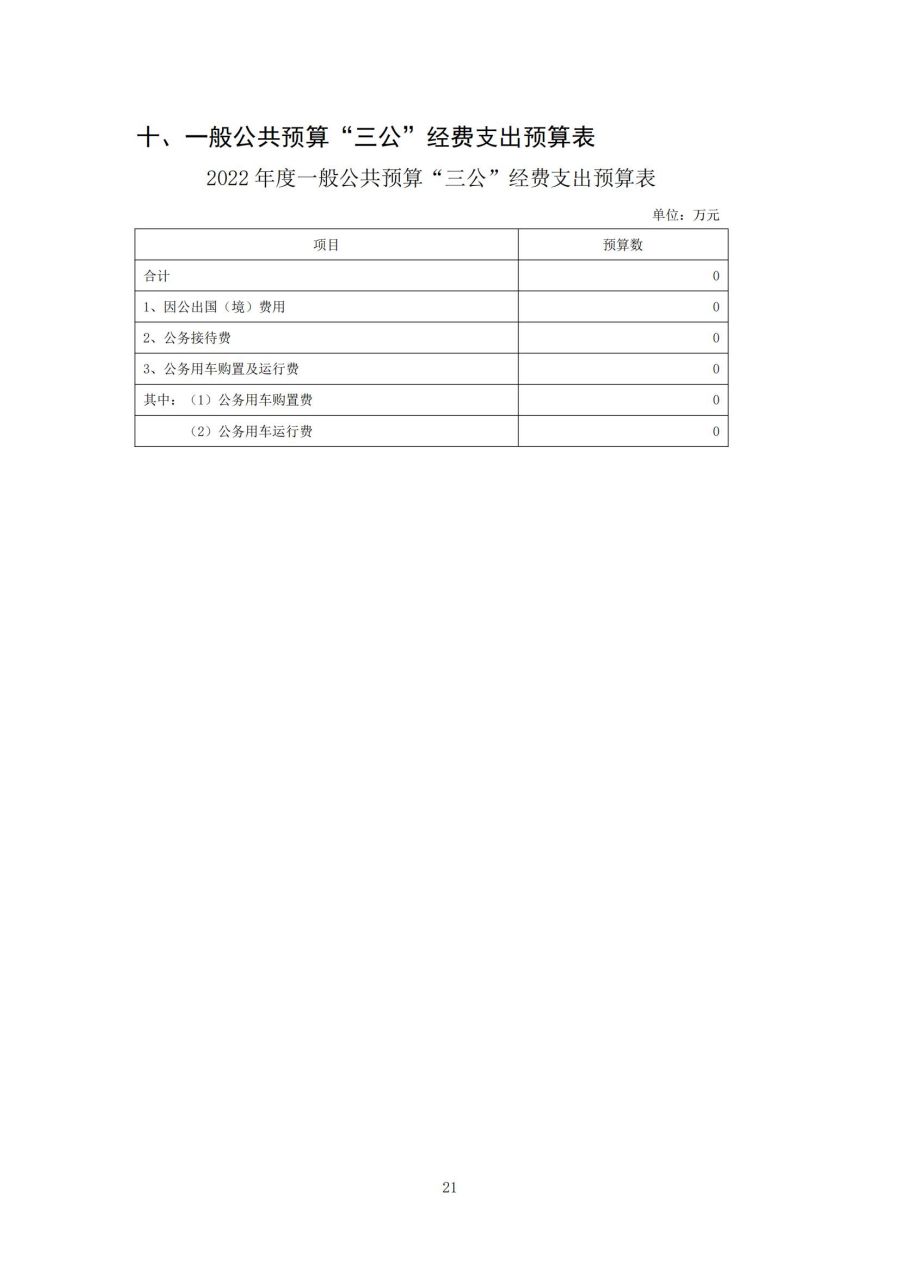 十、一般公共预算“三公”经费支出预算表

2022 年度一般公共预算“三公”经费支出预算表

单位：万元

| 项目 | 预算数 |
|---|---|
| 合计 | 0 |
| 1、因公出国（境）费用 | 0 |
| 2、公务接待费 | 0 |
| 3、公务用车购置及运行费 | 0 |
| 其中：（1）公务用车购置费 | 0 |
| （2）公务用车运行费 | 0 |

21